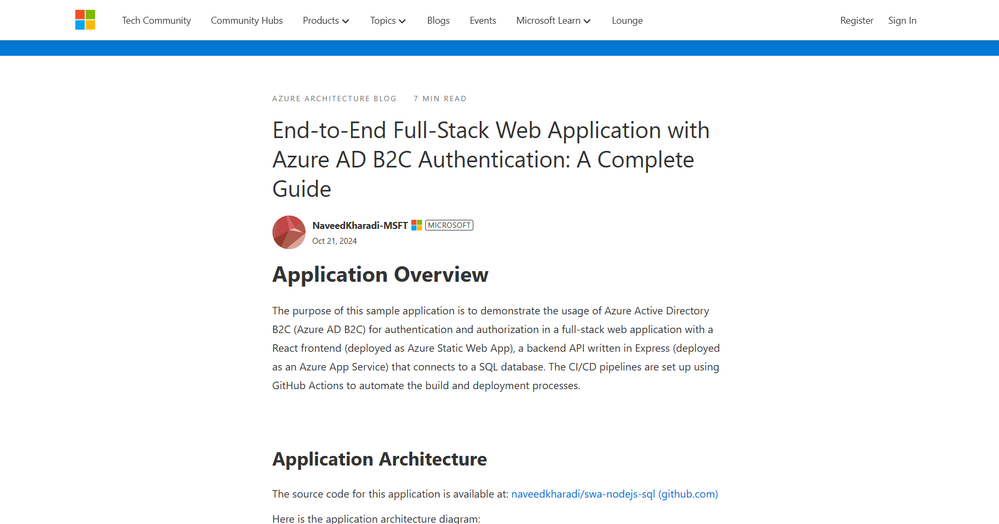 Tech Community Community Hubs Products Topics Blogs Events Microsoft Learn Lounge Register Sign In

AZURE ARCHITECTURE BLOG 7 MIN READ

End-to-End Full-Stack Web Application with Azure AD B2C Authentication: A Complete Guide

NaveedKharadi-MSFT MICROSOFT
Oct 21, 2024

Application Overview

The purpose of this sample application is to demonstrate the usage of Azure Active Directory B2C (Azure AD B2C) for authentication and authorization in a full-stack web application with a React frontend (deployed as Azure Static Web App), a backend API written in Express (deployed as an Azure App Service) that connects to a SQL database. The CI/CD pipelines are set up using GitHub Actions to automate the build and deployment processes.

Application Architecture

The source code for this application is available at: naveedkharadi/swa-nodejs-sql (github.com)

Here is the application architecture diagram: